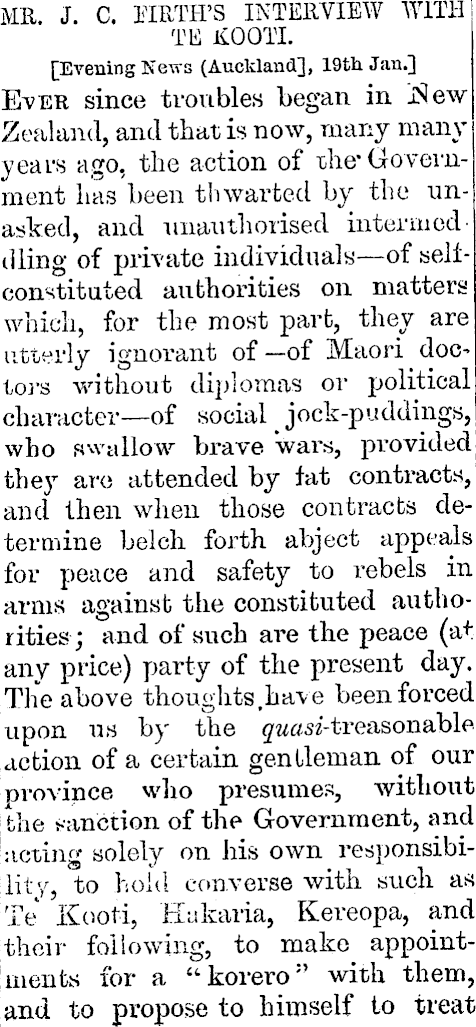 MR. J. C. FIRTH'S INTERVIEW WITH TE KOOTI.

[Evening News (Auckland], 19th Jan.]

EVER since troubles began in New Zealand, and that is now, many many years ago, the action of the Government has been thwarted by the unasked, and unauthorised intermeddling of private individuals—of self-constituted authorities on matters which, for the most part, they are utterly ignorant of—of Maori doctors without diplomas or political character—of social jock-puddings, who swallow brave wars, provided they are attended by fat contracts, and then when those contracts determine belch forth abject appeals for peace and safety to rebels in arms against the constituted authorities; and of such are the peace (at any price) party of the present day. The above thoughts have been forced upon us by the quasi-treasonable action of a certain gentleman of our province who presumes, without the sanction of the Government, and acting solely on his own responsibility, to hold converse with such as Te Kooti, Hakaria, Kereopa, and their following, to make appointments for a "korero" with them, and to propose to himself to treat